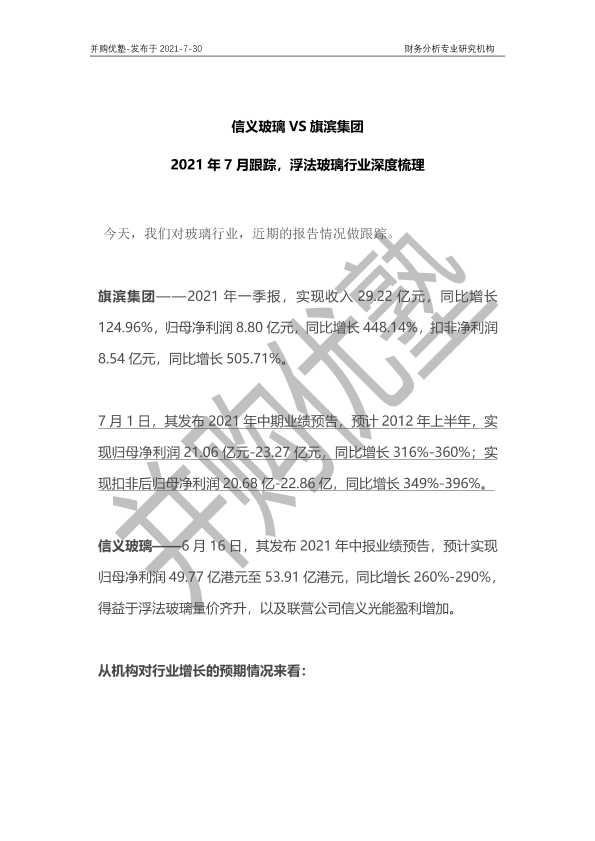 并购优塾-发布于 2021-7-30　　　　财务分析专业研究机构

信义玻璃 VS 旗滨集团

2021 年 7 月跟踪，浮法玻璃行业深度梳理

今天，我们对玻璃行业，近期的报告情况做跟踪。

旗滨集团——2021 年一季报，实现收入 29.22 亿元，同比增长 124.96%，归母净利润 8.80 亿元，同比增长 448.14%，扣非净利润 8.54 亿元，同比增长 505.71%。

7 月 1 日，其发布 2021 年中期业绩预告，预计 2012 年上半年，实现归母净利润 21.06 亿元-23.27 亿元，同比增长 316%-360%；实现扣非后归母净利润 20.68 亿-22.86 亿，同比增长 349%-396%。

信义玻璃——6 月 16 日，其发布 2021 年中报业绩预告，预计实现归母净利润 49.77 亿港元至 53.91 亿港元，同比增长 260%-290%，得益于浮法玻璃量价齐升，以及联营公司信义光能盈利增加。

从机构对行业增长的预期情况来看：

并购优塾